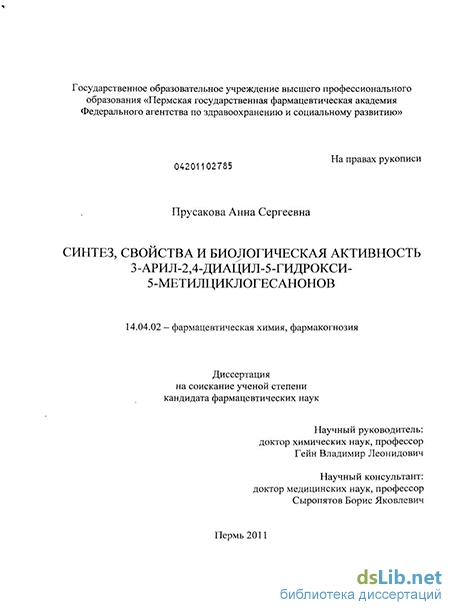 Государственное образовательное учреждение высшего профессионального образования «Пермская государственная фармацевтическая академия Федерального агентства по здравоохранению и социальному развитию»

04201102785

На правах рукописи

Прусакова Анна Сергеевна

СИНТЕЗ, СВОЙСТВА И БИОЛОГИЧЕСКАЯ АКТИВНОСТЬ 3-АРИЛ-2,4-ДИАЦИЛ-5-ГИДРОКСИ-5-МЕТИЛЦИКЛОГЕСАНОНОВ

14.04.02 – фармацевтическая химия, фармакогнозия

Диссертация
на соискание ученой степени
кандидата фармацевтических наук

Научный руководитель:
доктор химических наук, профессор
Гейн Владимир Леонидович

Научный консультант:
доктор медицинских наук, профессор
Сыропятов Борис Яковлевич

Пермь 2011

dsLib.net
библиотека диссертаций